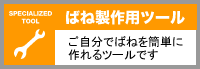 SPECIALIZED TOOL

ばね製作用ツール

ご自分でばねを簡単に作れるツールです